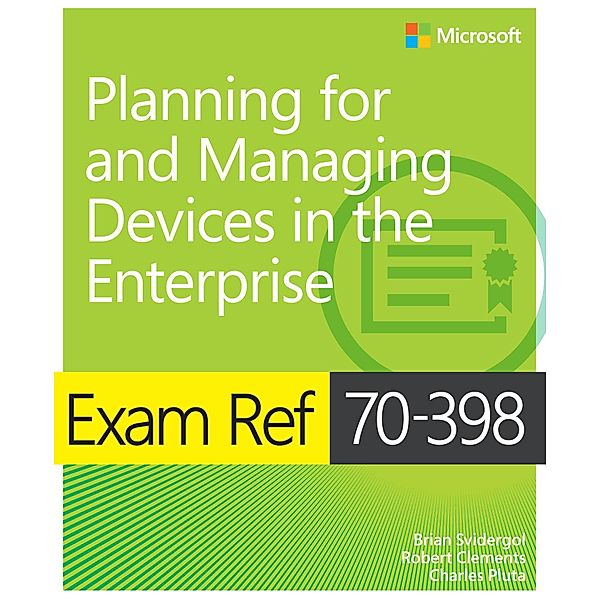 Microsoft

Planning for and Managing Devices in the Enterprise

Exam Ref 70-398

Brian Svidergol
Robert Clements
Charles Pluta